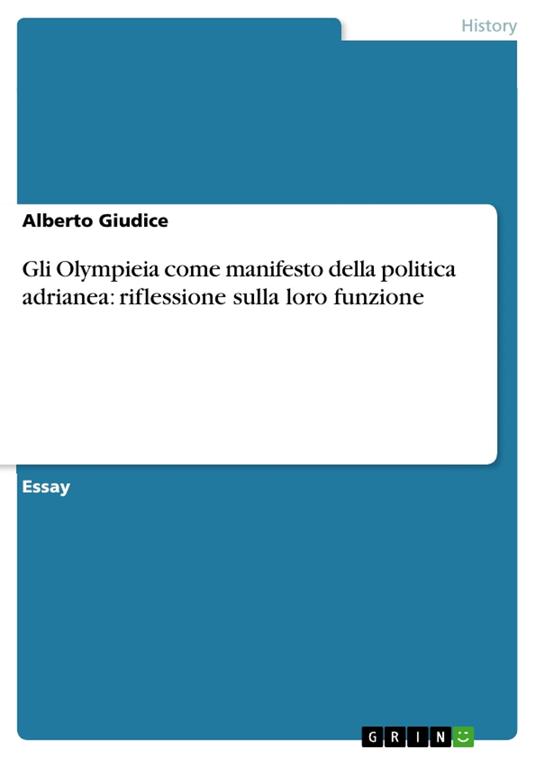 History

Alberto Giudice

Gli Olympieia come manifesto della politica adrianea: riflessione sulla loro funzione

Essay

GRIN